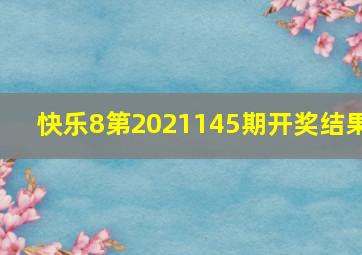 快乐8第2021145期开奖结果